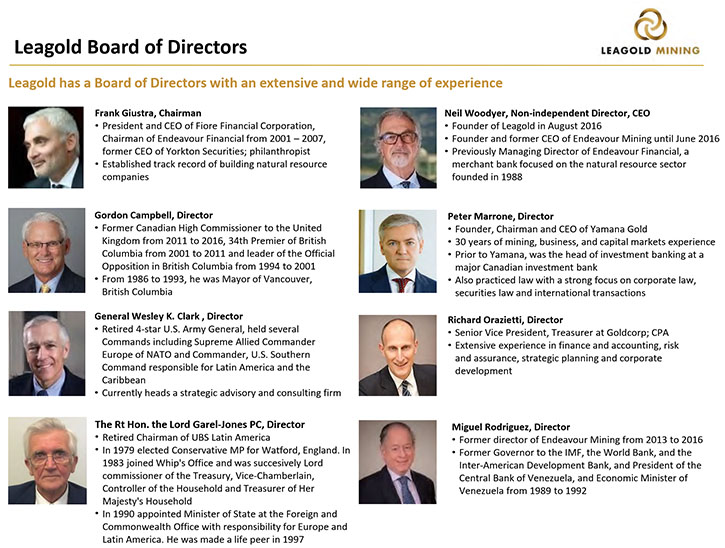 Leagold Board of Directors

LEAGOLD MINING

Leagold has a Board of Directors with an extensive and wide range of experience

Frank Giustra, Chairman
• President and CEO of Fiore Financial Corporation, Chairman of Endeavour Financial from 2001 – 2007, former CEO of Yorkton Securities; philanthropist
• Established track record of building natural resource companies

Gordon Campbell, Director
• Former Canadian High Commissioner to the United Kingdom from 2011 to 2016, 34th Premier of British Columbia from 2001 to 2011 and leader of the Official Opposition in British Columbia from 1994 to 2001
• From 1986 to 1993, he was Mayor of Vancouver, British Columbia

General Wesley K. Clark , Director
• Retired 4-star U.S. Army General, held several Commands including Supreme Allied Commander Europe of NATO and Commander, U.S. Southern Command responsible for Latin America and the Caribbean
• Currently heads a strategic advisory and consulting firm

The Rt Hon. the Lord Garel-Jones PC, Director
• Retired Chairman of UBS Latin America
• In 1979 elected Conservative MP for Watford, England. In 1983 joined Whip's Office and was succesively Lord commissioner of the Treasury, Vice-Chamberlain, Controller of the Household and Treasurer of Her Majesty's Household
• In 1990 appointed Minister of State at the Foreign and Commonwealth Office with responsibility for Europe and Latin America. He was made a life peer in 1997

Neil Woodyer, Non-independent Director, CEO
• Founder of Leagold in August 2016
• Founder and former CEO of Endeavour Mining until June 2016
• Previously Managing Director of Endeavour Financial, a merchant bank focused on the natural resource sector founded in 1988

Peter Marrone, Director
• Founder, Chairman and CEO of Yamana Gold
• 30 years of mining, business, and capital markets experience
• Prior to Yamana, was the head of investment banking at a major Canadian investment bank
• Also practiced law with a strong focus on corporate law, securities law and international transactions

Richard Orazietti, Director
• Senior Vice President, Treasurer at Goldcorp; CPA
• Extensive experience in finance and accounting, risk and assurance, strategic planning and corporate development

Miguel Rodriguez, Director
• Former director of Endeavour Mining from 2013 to 2016
• Former Governor to the IMF, the World Bank, and the Inter-American Development Bank, and President of the Central Bank of Venezuela, and Economic Minister of Venezuela from 1989 to 1992